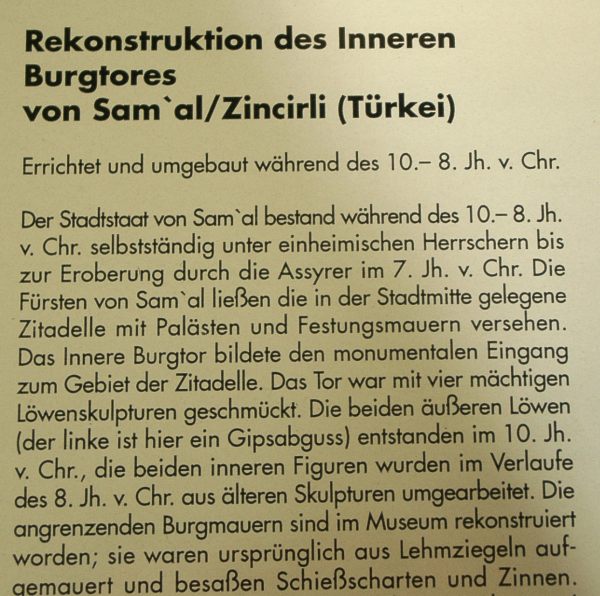 Rekonstruktion des Inneren
Burgtores
von Sam`al/Zincirli (Türkei)

Errichtet und umgebaut während des 10.– 8. Jh. v. Chr.

Der Stadtstaat von Sam`al bestand während des 10.– 8. Jh. v. Chr. selbstständig unter einheimischen Herrschern bis zur Eroberung durch die Assyrer im 7. Jh. v. Chr. Die Fürsten von Sam`al ließen die in der Stadtmitte gelegene Zitadelle mit Palästen und Festungsmauern versehen. Das Innere Burgtor bildete den monumentalen Eingang zum Gebiet der Zitadelle. Das Tor war mit vier mächtigen Löwenskulpturen geschmückt. Die beiden äußeren Löwen (der linke ist hier ein Gipsabguss) entstanden im 10. Jh. v. Chr., die beiden inneren Figuren wurden im Verlaufe des 8. Jh. v. Chr. aus älteren Skulpturen umgearbeitet. Die angrenzenden Burgmauern sind im Museum rekonstruiert worden; sie waren ursprünglich aus Lehmziegeln aufgemauert und besaßen Schießscharten und Zinnen.